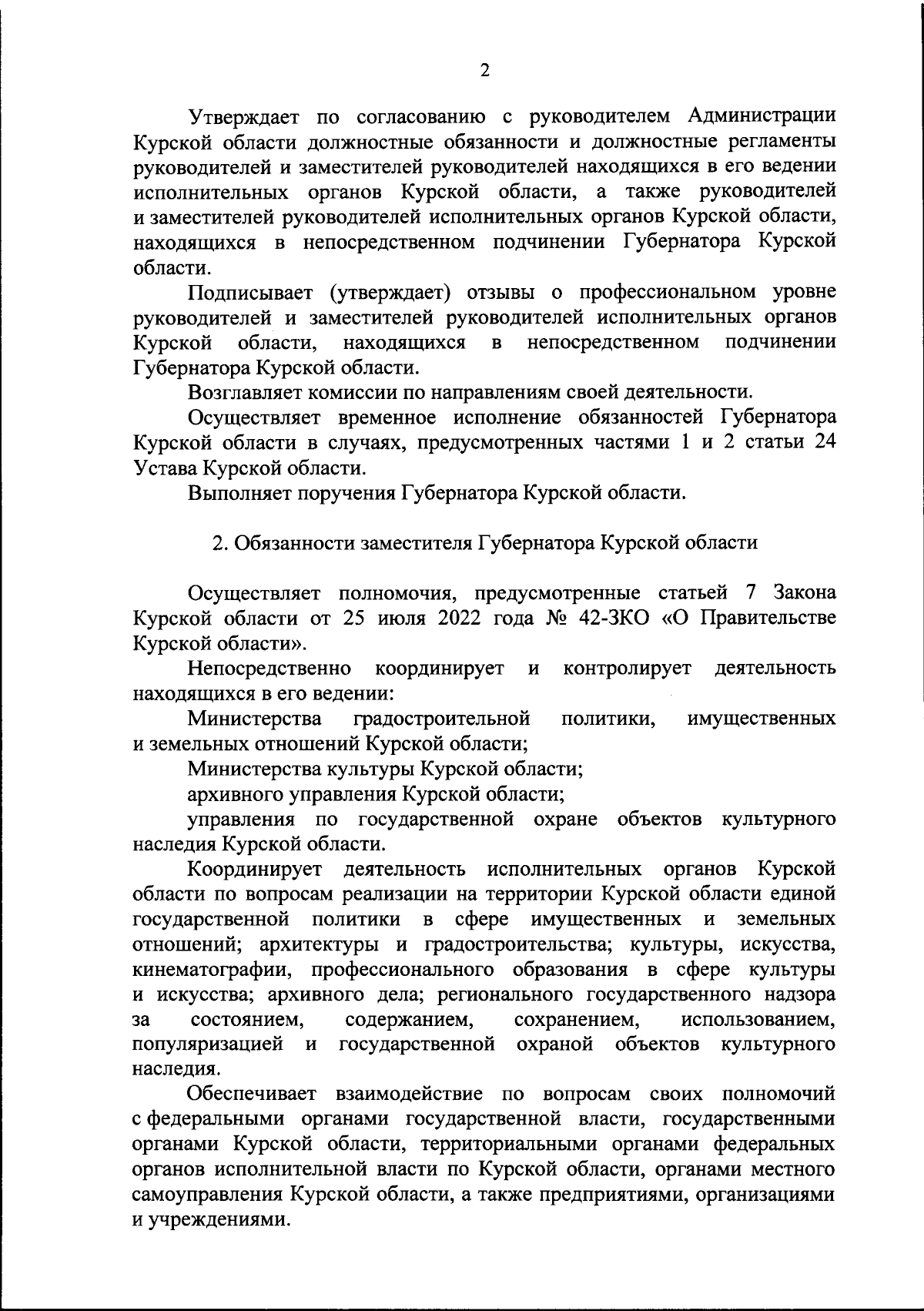 2

Утверждает по согласованию с руководителем Администрации Курской области должностные обязанности и должностные регламенты руководителей и заместителей руководителей находящихся в его ведении исполнительных органов Курской области, а также руководителей и заместителей руководителей исполнительных органов Курской области, находящихся в непосредственном подчинении Губернатора Курской области.

Подписывает (утверждает) отзывы о профессиональном уровне руководителей и заместителей руководителей исполнительных органов Курской области, находящихся в непосредственном подчинении Губернатора Курской области.

Возглавляет комиссии по направлениям своей деятельности.

Осуществляет временное исполнение обязанностей Губернатора Курской области в случаях, предусмотренных частями 1 и 2 статьи 24 Устава Курской области.

Выполняет поручения Губернатора Курской области.

2. Обязанности заместителя Губернатора Курской области

Осуществляет полномочия, предусмотренные статьей 7 Закона Курской области от 25 июля 2022 года № 42-ЗКО «О Правительстве Курской области».

Непосредственно координирует и контролирует деятельность находящихся в его ведении:

Министерства градостроительной политики, имущественных и земельных отношений Курской области;

Министерства культуры Курской области;

архивного управления Курской области;

управления по государственной охране объектов культурного наследия Курской области.

Координирует деятельность исполнительных органов Курской области по вопросам реализации на территории Курской области единой государственной политики в сфере имущественных и земельных отношений; архитектуры и градостроительства; культуры, искусства, кинематографии, профессионального образования в сфере культуры и искусства; архивного дела; регионального государственного надзора за состоянием, содержанием, сохранением, использованием, популяризацией и государственной охраной объектов культурного наследия.

Обеспечивает взаимодействие по вопросам своих полномочий с федеральными органами государственной власти, государственными органами Курской области, территориальными органами федеральных органов исполнительной власти по Курской области, органами местного самоуправления Курской области, а также предприятиями, организациями и учреждениями.